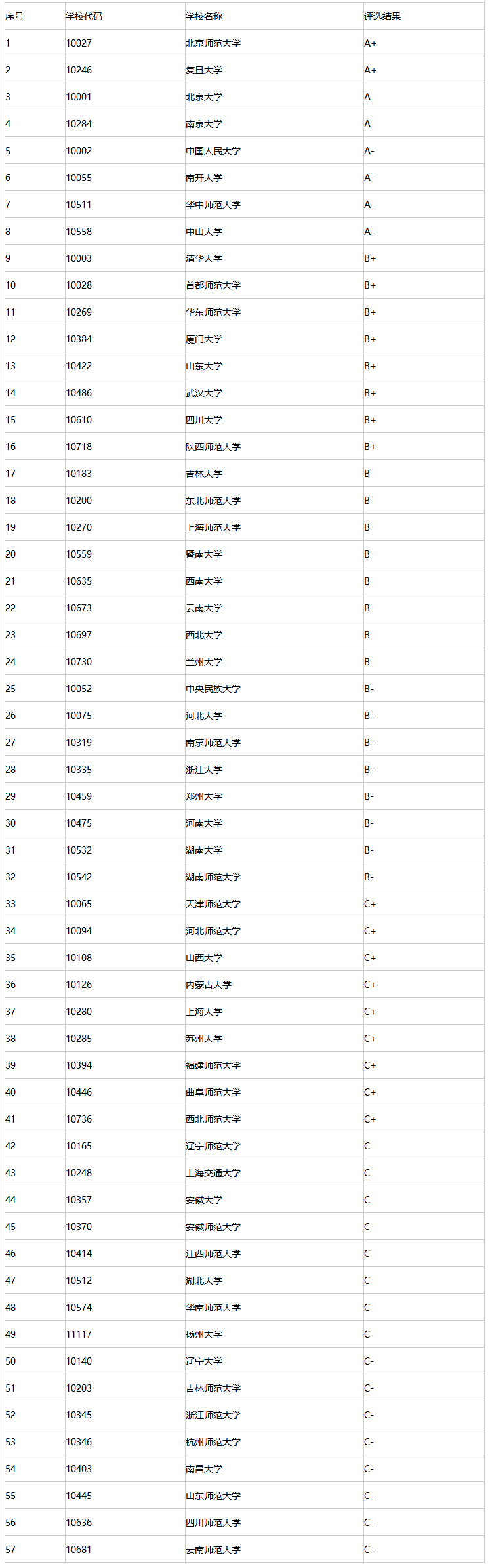 | 序号 | 学校代码 | 学校名称 | 评选结果 |
|---|---|---|---|
| 1 | 10027 | 北京师范大学 | A+ |
| 2 | 10246 | 复旦大学 | A+ |
| 3 | 10001 | 北京大学 | A |
| 4 | 10284 | 南京大学 | A |
| 5 | 10002 | 中国人民大学 | A- |
| 6 | 10055 | 南开大学 | A- |
| 7 | 10511 | 华中师范大学 | A- |
| 8 | 10558 | 中山大学 | A- |
| 9 | 10003 | 清华大学 | B+ |
| 10 | 10028 | 首都师范大学 | B+ |
| 11 | 10269 | 华东师范大学 | B+ |
| 12 | 10384 | 厦门大学 | B+ |
| 13 | 10422 | 山东大学 | B+ |
| 14 | 10486 | 武汉大学 | B+ |
| 15 | 10610 | 四川大学 | B+ |
| 16 | 10718 | 陕西师范大学 | B+ |
| 17 | 10183 | 吉林大学 | B |
| 18 | 10200 | 东北师范大学 | B |
| 19 | 10270 | 上海师范大学 | B |
| 20 | 10559 | 暨南大学 | B |
| 21 | 10635 | 西南大学 | B |
| 22 | 10673 | 云南大学 | B |
| 23 | 10697 | 西北大学 | B |
| 24 | 10730 | 兰州大学 | B |
| 25 | 10052 | 中央民族大学 | B- |
| 26 | 10075 | 河北大学 | B- |
| 27 | 10319 | 南京师范大学 | B- |
| 28 | 10335 | 浙江大学 | B- |
| 29 | 10459 | 郑州大学 | B- |
| 30 | 10475 | 河南大学 | B- |
| 31 | 10532 | 湖南大学 | B- |
| 32 | 10542 | 湖南师范大学 | B- |
| 33 | 10065 | 天津师范大学 | C+ |
| 34 | 10094 | 河北师范大学 | C+ |
| 35 | 10108 | 山西大学 | C+ |
| 36 | 10126 | 内蒙古大学 | C+ |
| 37 | 10280 | 上海大学 | C+ |
| 38 | 10285 | 苏州大学 | C+ |
| 39 | 10394 | 福建师范大学 | C+ |
| 40 | 10446 | 曲阜师范大学 | C+ |
| 41 | 10736 | 西北师范大学 | C+ |
| 42 | 10165 | 辽宁师范大学 | C |
| 43 | 10248 | 上海交通大学 | C |
| 44 | 10357 | 安徽大学 | C |
| 45 | 10370 | 安徽师范大学 | C |
| 46 | 10414 | 江西师范大学 | C |
| 47 | 10512 | 湖北大学 | C |
| 48 | 10574 | 华南师范大学 | C |
| 49 | 11117 | 扬州大学 | C |
| 50 | 10140 | 辽宁大学 | C- |
| 51 | 10203 | 吉林师范大学 | C- |
| 52 | 10345 | 浙江师范大学 | C- |
| 53 | 10346 | 杭州师范大学 | C- |
| 54 | 10403 | 南昌大学 | C- |
| 55 | 10445 | 山东师范大学 | C- |
| 56 | 10636 | 四川师范大学 | C- |
| 57 | 10681 | 云南师范大学 | C- |